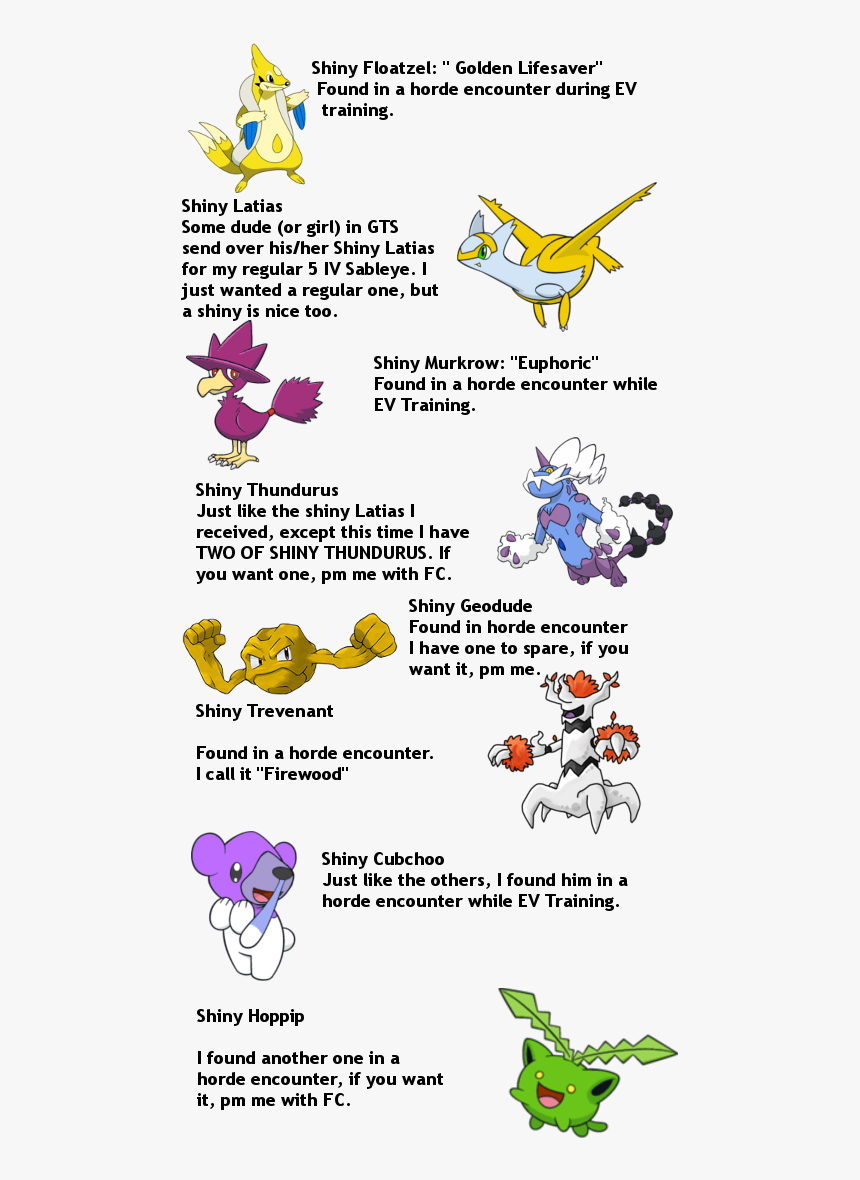 Shiny Floatzel: " Golden Lifesaver"
Found in a horde encounter during EV training.

Shiny Latias
Some dude (or girl) in GTS send over his/her Shiny Latias for my regular 5 IV Sableye. I just wanted a regular one, but a shiny is nice too.

Shiny Murkrow: "Euphoric"
Found in a horde encounter while EV Training.

Shiny Thundurus
Just like the shiny Latias I received, except this time I have TWO OF SHINY THUNDURUS. If you want one, pm me with FC.

Shiny Geodude
Found in horde encounter
I have one to spare, if you want it, pm me.

Shiny Trevenant

Found in a horde encounter.
I call it "Firewood"

Shiny Cubchoo
Just like the others, I found him in a horde encounter while EV Training.

Shiny Hoppip

I found another one in a horde encounter, if you want it, pm me with FC.